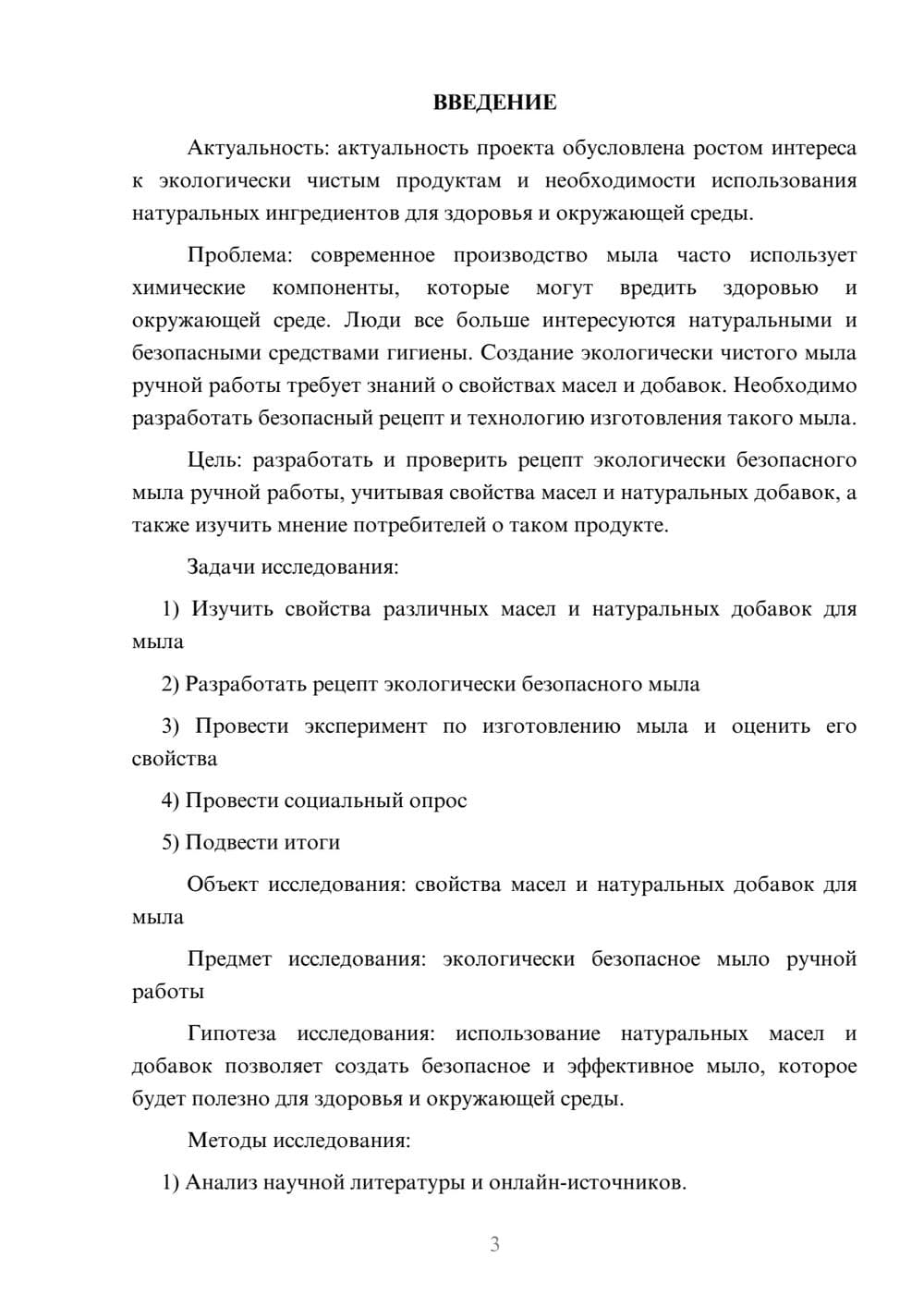 ВВЕДЕНИЕ

Актуальность: актуальность проекта обусловлена ростом интереса к экологически чистым продуктам и необходимости использования натуральных ингредиентов для здоровья и окружающей среды.

Проблема: современное производство мыла часто использует химические компоненты, которые могут вредить здоровью и окружающей среде. Люди все больше интересуются натуральными и безопасными средствами гигиены. Создание экологически чистого мыла ручной работы требует знаний о свойствах масел и добавок. Необходимо разработать безопасный рецепт и технологию изготовления такого мыла.

Цель: разработать и проверить рецепт экологически безопасного мыла ручной работы, учитывая свойства масел и натуральных добавок, а также изучить мнение потребителей о таком продукте.

Задачи исследования:

1) Изучить свойства различных масел и натуральных добавок для мыла

2) Разработать рецепт экологически безопасного мыла

3) Провести эксперимент по изготовлению мыла и оценить его свойства

4) Провести социальный опрос

5) Подвести итоги

Объект исследования: свойства масел и натуральных добавок для мыла

Предмет исследования: экологически безопасное мыло ручной работы

Гипотеза исследования: использование натуральных масел и добавок позволяет создать безопасное и эффективное мыло, которое будет полезно для здоровья и окружающей среды.

Методы исследования:

1) Анализ научной литературы и онлайн-источников.

3